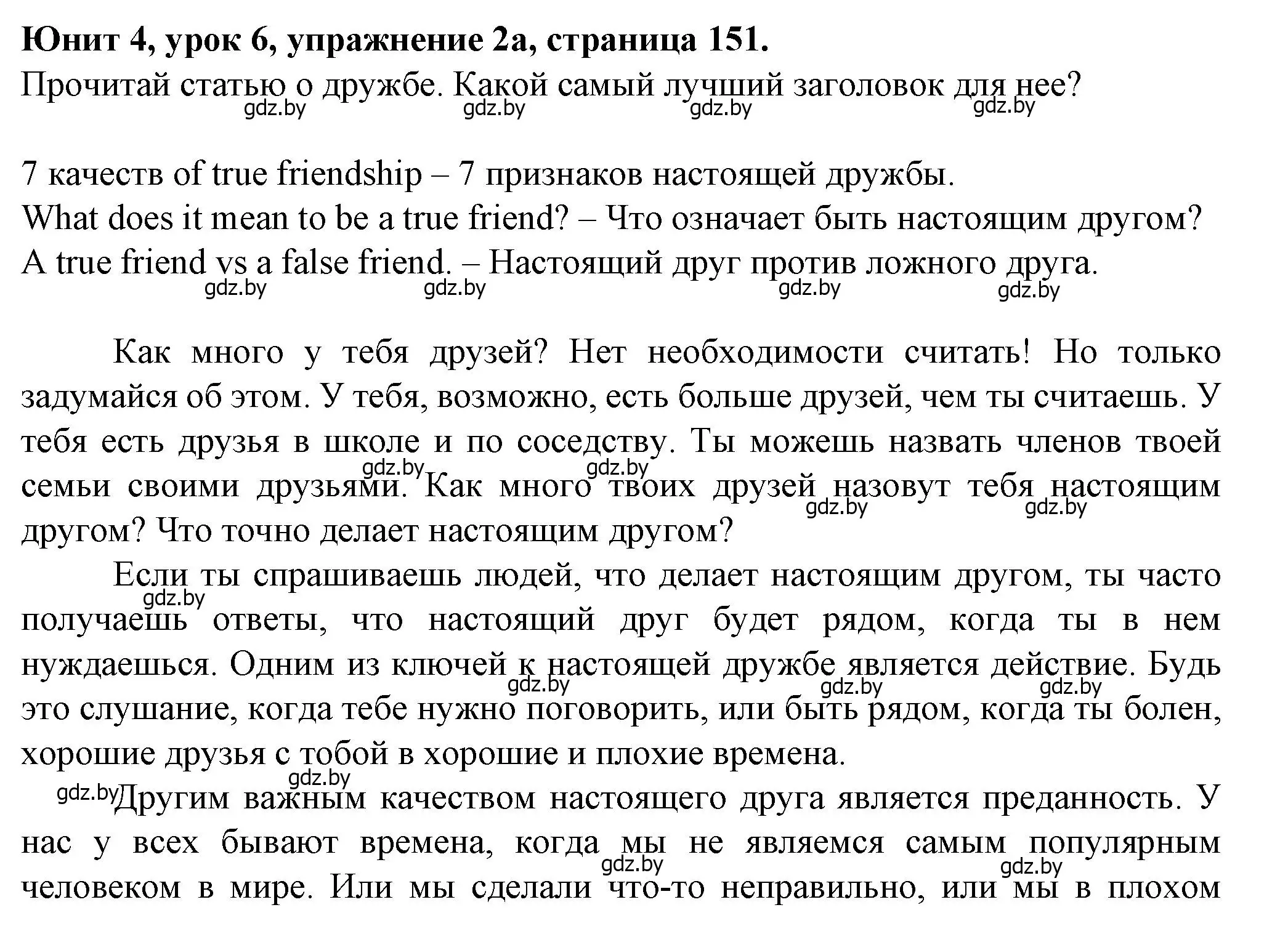 Юнит 4, урок 6, упражнение 2а, страница 151.
Прочитай статью о дружбе. Какой самый лучший заголовок для нее?
gdz.by gdz.by gdz.by gdz.by

7 качеств of true friendship – 7 признаков настоящей дружбы.
What does it mean to be a true friend? – Что означает быть настоящим другом?
A true friend vs a false friend. – Настоящий друг против ложного друга.
gdz.by gdz.by gdz.by gdz.by

Как много у тебя друзей? Нет необходимости считать! Но только задумайся об этом. У тебя, возможно, есть больше друзей, чем ты считаешь. У тебя есть друзья в школе и по соседству. Ты можешь назвать членов твоей семьи своими друзьями. Как много твоих друзей назовут тебя настоящим другом? Что точно делает настоящим другом?
gdz.by gdz.by gdz.by gdz.by

Если ты спрашиваешь людей, что делает настоящим другом, ты часто получаешь ответы, что настоящий друг будет рядом, когда ты в нем нуждаешься. Одним из ключей к настоящей дружбе является действие. Будь это слушание, когда тебе нужно поговорить, или быть рядом, когда ты болен, хорошие друзья с тобой в хорошие и плохие времена.
gdz.by gdz.by gdz.by gdz.by

gdz.by gdz.by Другим важным качеством настоящего друга является преданность. У нас у всех бывают времена, когда мы не являемся самым популярным человеком в мире. Или мы сделали что-то неправильно, или мы в плохом
gdz.by gdz.by